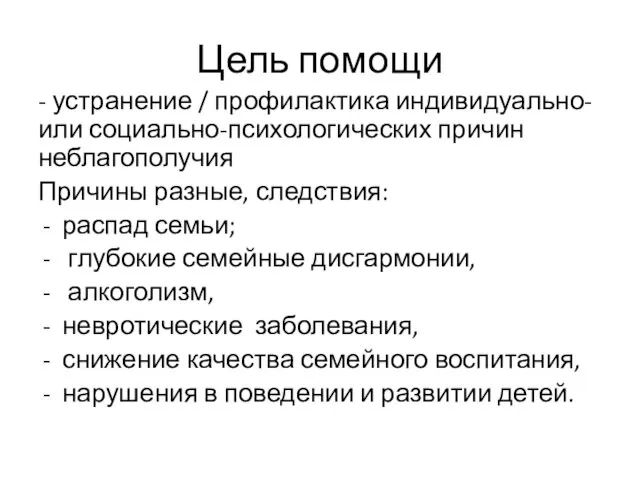 Цель помощи

- устранение / профилактика индивидуально- или социально-психологических причин неблагополучия

Причины разные, следствия:
- распад семьи;
- глубокие семейные дисгармонии,
- алкоголизм,
- невротические заболевания,
- снижение качества семейного воспитания,
- нарушения в поведении и развитии детей.